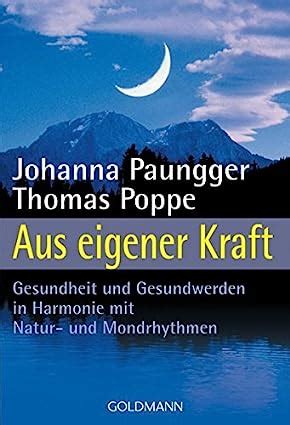 Johanna Paungger
Thomas Poppe

Aus eigener Kraft

Gesundheit und Gesundwerden in Harmonie mit Natur- und Mondrhythmen

GOLDMANN